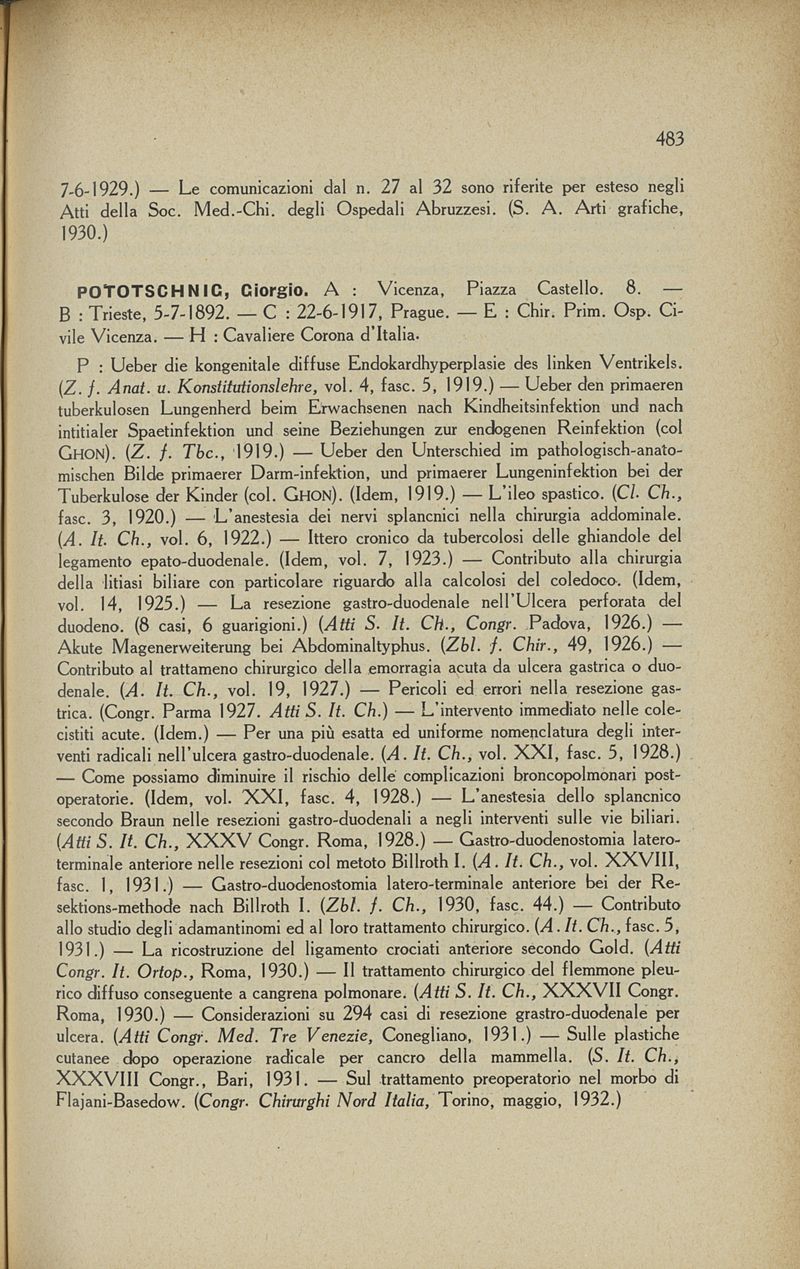 483

7-6-1929.) — Le comunicazioni dal n. 27 al 32 sono riferite per esteso negli Atti della Soc. Med.-Chi. degli Ospedali Abruzzesi. (S. A. Arti grafiche, 1930.)

POTOTSCHNIG, Giorgio. A : Vicenza, Piazza Castello. 8. — B : Trieste, 5-7-1892. — C : 22-6-1917, Prague. — E : Chir. Prim. Osp. Civile Vicenza. — H : Cavaliere Corona d'Italia.

P : Ueber die kongenitale diffuse Endokardhyperplasie des linken Ventrikels. (Z. f. Anat. u. Konstitutionslehre, vol. 4, fasc. 5, 1919.) — Ueber den primaeren tuberkulosen Lungenherd beim Erwachsenen nach Kindheitsinfektion und nach intitialer Spaetinfektion und seine Beziehungen zur endogenen Reinfektion (col GHON). (Z. f. Tbc., 1919.) — Ueber den Unterschied im pathologisch-anatomischen Bilde primaerer Darm-infektion, und primaerer Lungeninfektion bei der Tuberkulose der Kinder (col. GHON). (Idem, 1919.) — L'ileo spastico. (Cl. Ch., fasc. 3, 1920.) — L'anestesia dei nervi splancnici nella chirurgia addominale. (A. It. Ch., vol. 6, 1922.) — Ittero cronico da tubercolosi delle ghiandole del legamento epato-duodenale. (Idem, vol. 7, 1923.) — Contributo alla chirurgia della litiasi biliare con particolare riguardo alla calcolosi del coledoco. (Idem, vol. 14, 1925.) — La resezione gastro-duodenale nell'Ulcera perforata del duodeno. (8 casi, 6 guarigioni.) (Atti S. It. Ch., Congr. Padova, 1926.) — Akute Magenerweiterung bei Abdominaltyphus. (Zbl. f. Chir., 49, 1926.) — Contributo al trattameno chirurgico della emorragia acuta da ulcera gastrica o duodenale. (A. It. Ch., vol. 19, 1927.) — Pericoli ed errori nella resezione gastrica. (Congr. Parma 1927. Atti S. It. Ch.) — L'intervento immediato nelle colecistiti acute. (Idem.) — Per una più esatta ed uniforme nomenclatura degli interventi radicali nell'ulcera gastro-duodenale. (A. It. Ch., vol. XXI, fasc. 5, 1928.) — Come possiamo diminuire il rischio delle complicazioni broncopolmonari postoperatorie. (Idem, vol. XXI, fasc. 4, 1928.) — L'anestesia dello splancnico secondo Braun nelle resezioni gastro-duodenali a negli interventi sulle vie biliari. (Atti S. It. Ch., XXXV Congr. Roma, 1928.) — Gastro-duodenostomia latero-terminale anteriore nelle resezioni col metoto Billroth I. (A. It. Ch., vol. XXVIII, fasc. 1, 1931.) — Gastro-duodenostomia latero-terminale anteriore bei der Resektions-methode nach Billroth I. (Zbl. f. Ch., 1930, fasc. 44.) — Contributo allo studio degli adamantinomi ed al loro trattamento chirurgico. (A. It. Ch., fasc. 5, 1931.) — La ricostruzione del ligamento crociati anteriore secondo Gold. (Atti Congr. It. Ortop., Roma, 1930.) — Il trattamento chirurgico del flemmone pleurico diffuso conseguente a cangrena polmonare. (Atti S. It. Ch., XXXVII Congr. Roma, 1930.) — Considerazioni su 294 casi di resezione grastro-duodenale per ulcera. (Atti Congr. Med. Tre Venezie, Conegliano, 1931.) — Sulle plastiche cutanee dopo operazione radicale per cancro della mammella. (S. It. Ch., XXXVIII Congr., Bari, 1931. — Sul trattamento preoperatorio nel morbo di Flajani-Basedow. (Congr. Chirurghi Nord Italia, Torino, maggio, 1932.)